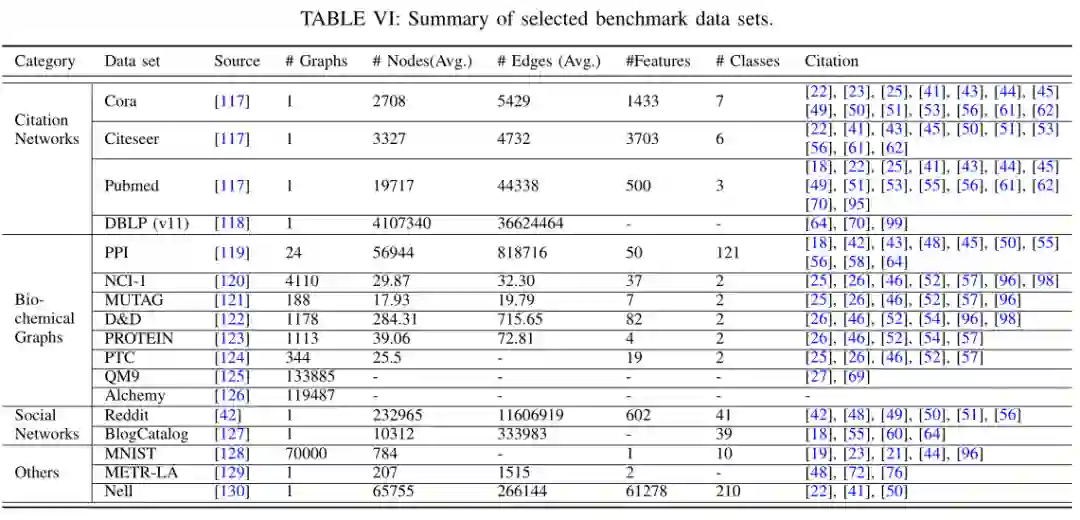 TABLE VI: Summary of selected benchmark data sets.

| Category | Data set | Source | # Graphs | # Nodes(Avg.) | # Edges (Avg.) | #Features | # Classes | Citation |
|---|---|---|---|---|---|---|---|---|
| Citation Networks | Cora | [117] | 1 | 2708 | 5429 | 1433 | 7 | [22], [23], [25], [41], [43], [44], [45] [49], [50], [51], [53], [56], [61], [62] |
| | Citeseer | [117] | 1 | 3327 | 4732 | 3703 | 6 | [22], [41], [43], [45], [50], [51], [53] [56], [61], [62] |
| | Pubmed | [117] | 1 | 19717 | 44338 | 500 | 3 | [18], [22], [25], [41], [43], [44], [45] [49], [51], [53], [55], [56], [61], [62] [70], [95] |
| | DBLP (v11) | [118] | 1 | 4107340 | 36624464 | - | - | [64], [70], [99] |
| Bio-chemical Graphs | PPI | [119] | 24 | 56944 | 818716 | 50 | 121 | [18], [42], [43], [48], [45], [50], [55] [56], [58], [64] |
| | NCI-1 | [120] | 4110 | 29.87 | 32.30 | 37 | 2 | [25], [26], [46], [52], [57], [96], [98] |
| | MUTAG | [121] | 188 | 17.93 | 19.79 | 7 | 2 | [25], [26], [46], [52], [57], [96] |
| | D&D | [122] | 1178 | 284.31 | 715.65 | 82 | 2 | [26], [46], [52], [54], [96], [98] |
| | PROTEIN | [123] | 1113 | 39.06 | 72.81 | 4 | 2 | [26], [46], [52], [54], [57] |
| | PTC | [124] | 344 | 25.5 | - | 19 | 2 | [25], [26], [46], [52], [57] |
| | QM9 | [125] | 133885 | - | - | - | - | [27], [69] |
| | Alchemy | [126] | 119487 | - | - | - | - | - |
| Social Networks | Reddit | [42] | 1 | 232965 | 11606919 | 602 | 41 | [42], [48], [49], [50], [51], [56] |
| | BlogCatalog | [127] | 1 | 10312 | 333983 | - | 39 | [18], [55], [60], [64] |
| Others | MNIST | [128] | 70000 | 784 | - | 1 | 10 | [19], [23], [21], [44], [96] |
| | METR-LA | [129] | 1 | 207 | 1515 | 2 | - | [48], [72], [76] |
| | Nell | [130] | 1 | 65755 | 266144 | 61278 | 210 | [22], [41], [50] |